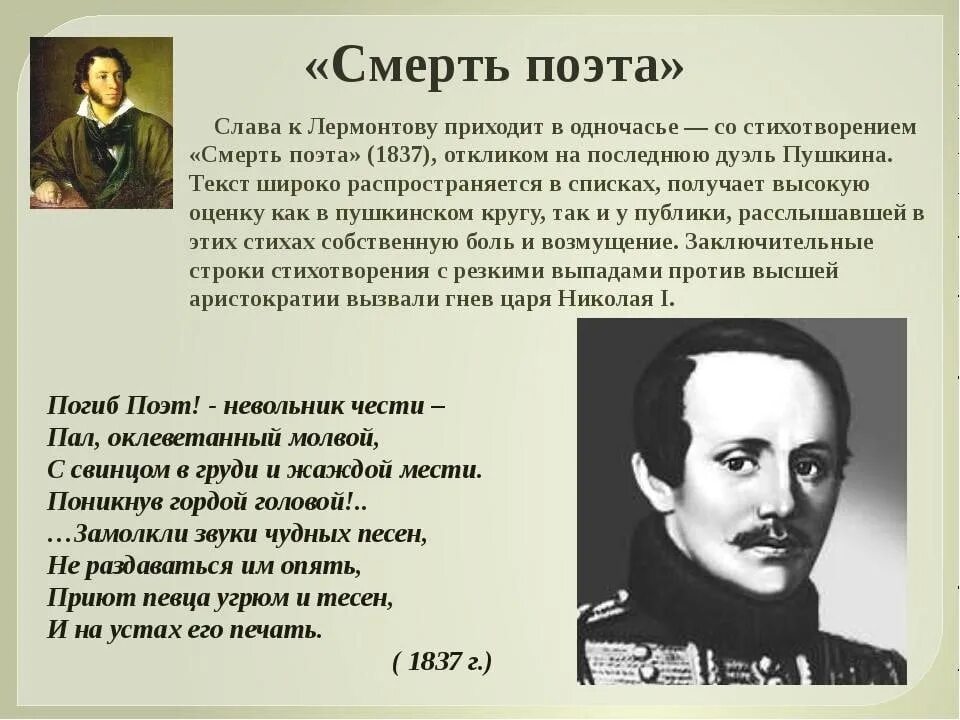 «Смерть поэта»

Слава к Лермонтову приходит в одночасье — со стихотворением «Смерть поэта» (1837), откликом на последнюю дуэль Пушкина. Текст широко распространяется в списках, получает высокую оценку как в пушкинском кругу, так и у публики, расслышавшей в этих стихах собственную боль и возмущение. Заключительные строки стихотворения с резкими выпадами против высшей аристократии вызвали гнев царя Николая I.

Погиб Поэт! - невольник чести –
Пал, оклеветанный молвой,
С свинцом в груди и жаждой мести.
Поникнув гордой головой!..
…Замолкли звуки чудных песен,
Не раздаваться им опять,
Приют певца угрюм и тесен,
И на устах его печать.
( 1837 г.)